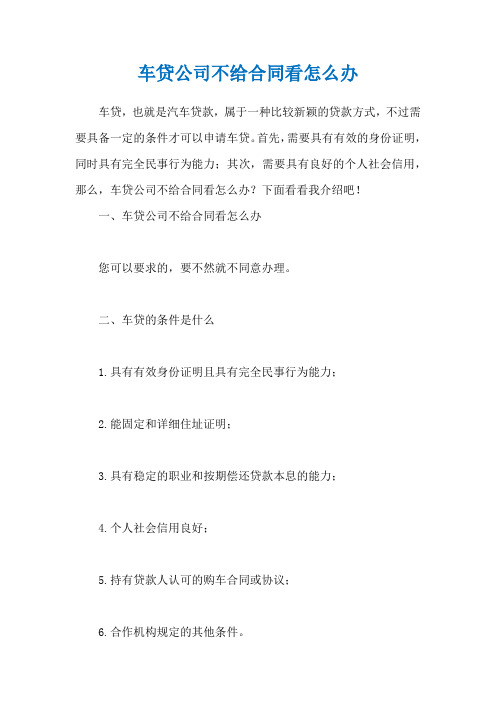 车贷公司不给合同看怎么办

车贷，也就是汽车贷款，属于一种比较新颖的贷款方式，不过需要具备一定的条件才可以申请车贷。首先，需要具有有效的身份证明，同时具有完全民事行为能力；其次，需要具有良好的个人社会信用，那么，车贷公司不给合同看怎么办？下面看看我介绍吧！

一、车贷公司不给合同看怎么办

您可以要求的，要不然就不同意办理。

二、车贷的条件是什么

1.具有有效身份证明且具有完全民事行为能力；

2.能固定和详细住址证明；

3.具有稳定的职业和按期偿还贷款本息的能力；

4.个人社会信用良好；

5.持有贷款人认可的购车合同或协议；

6.合作机构规定的其他条件。